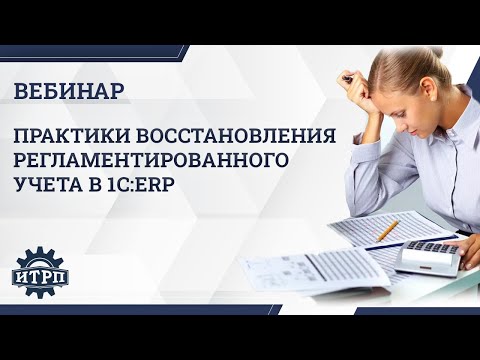 ВЕБИНАР

ПРАКТИКИ ВОССТАНОВЛЕНИЯ РЕГЛАМЕНТИРОВАННОГО УЧЕТА В 1С:ERP

ИТРП